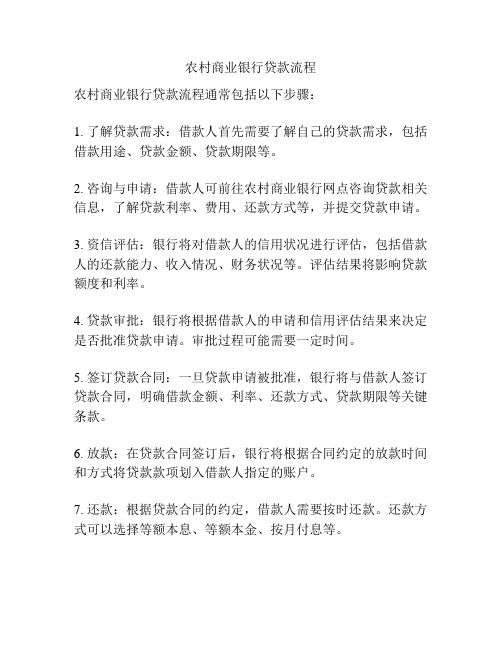 农村商业银行贷款流程

农村商业银行贷款流程通常包括以下步骤：

1. 了解贷款需求：借款人首先需要了解自己的贷款需求，包括借款用途、贷款金额、贷款期限等。

2. 咨询与申请：借款人可前往农村商业银行网点咨询贷款相关信息，了解贷款利率、费用、还款方式等，并提交贷款申请。

3. 资信评估：银行将对借款人的信用状况进行评估，包括借款人的还款能力、收入情况、财务状况等。评估结果将影响贷款额度和利率。

4. 贷款审批：银行将根据借款人的申请和信用评估结果来决定是否批准贷款申请。审批过程可能需要一定时间。

5. 签订贷款合同：一旦贷款申请被批准，银行将与借款人签订贷款合同，明确借款金额、利率、还款方式、贷款期限等关键条款。

6. 放款：在贷款合同签订后，银行将根据合同约定的放款时间和方式将贷款款项划入借款人指定的账户。

7. 还款：根据贷款合同的约定，借款人需要按时还款。还款方式可以选择等额本息、等额本金、按月付息等。